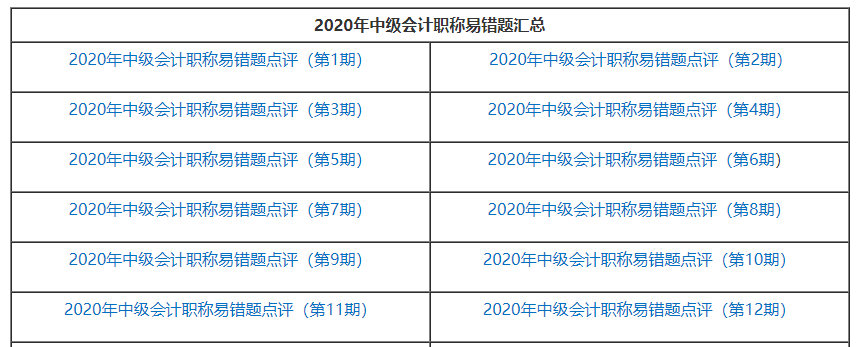 | 2020年中级会计职称易错题汇总 | |
|---|---|
| 2020年中级会计职称易错题点评（第1期） | 2020年中级会计职称易错题点评（第2期） |
| 2020年中级会计职称易错题点评（第3期） | 2020年中级会计职称易错题点评（第4期） |
| 2020年中级会计职称易错题点评（第5期） | 2020年中级会计职称易错题点评（第6期） |
| 2020年中级会计职称易错题点评（第7期） | 2020年中级会计职称易错题点评（第8期） |
| 2020年中级会计职称易错题点评（第9期） | 2020年中级会计职称易错题点评（第10期） |
| 2020年中级会计职称易错题点评（第11期） | 2020年中级会计职称易错题点评（第12期） |